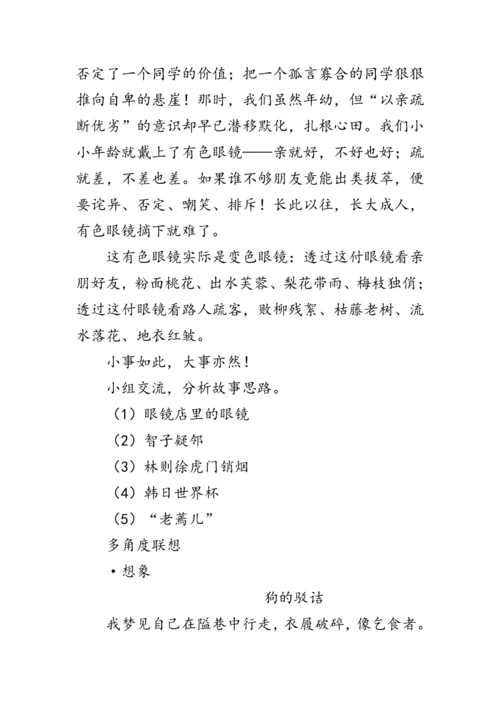 否定了一个同学的价值；把一个孤言寡合的同学狠狠推向自卑的悬崖！那时，我们虽然年幼，但“以亲疏断优劣”的意识却早已潜移默化，扎根心田。我们小小年龄就戴上了有色眼镜——亲就好，不好也好；疏就差，不差也差。如果谁不够朋友竟能出类拔萃，便要诧异、否定、嘲笑、排斥！长此以往，长大成人，有色眼镜摘下就难了。

这有色眼镜实际是变色眼镜：透过这付眼镜看亲朋好友，粉面桃花、出水芙蓉、梨花带雨、梅枝独俏；透过这付眼镜看路人疏客，败柳残絮、枯藤老树、流水落花、地衣红皱。

小事如此，大事亦然！

小组交流，分析故事思路。

（1）眼镜店里的眼镜

（2）智子疑邻

（3）林则徐虎门销烟

（4）韩日世界杯

（5）“老蔫儿”

多角度联想

• 想象

狗的驳诘

我梦见自己在隘巷中行走，衣履破碎，像乞食者。